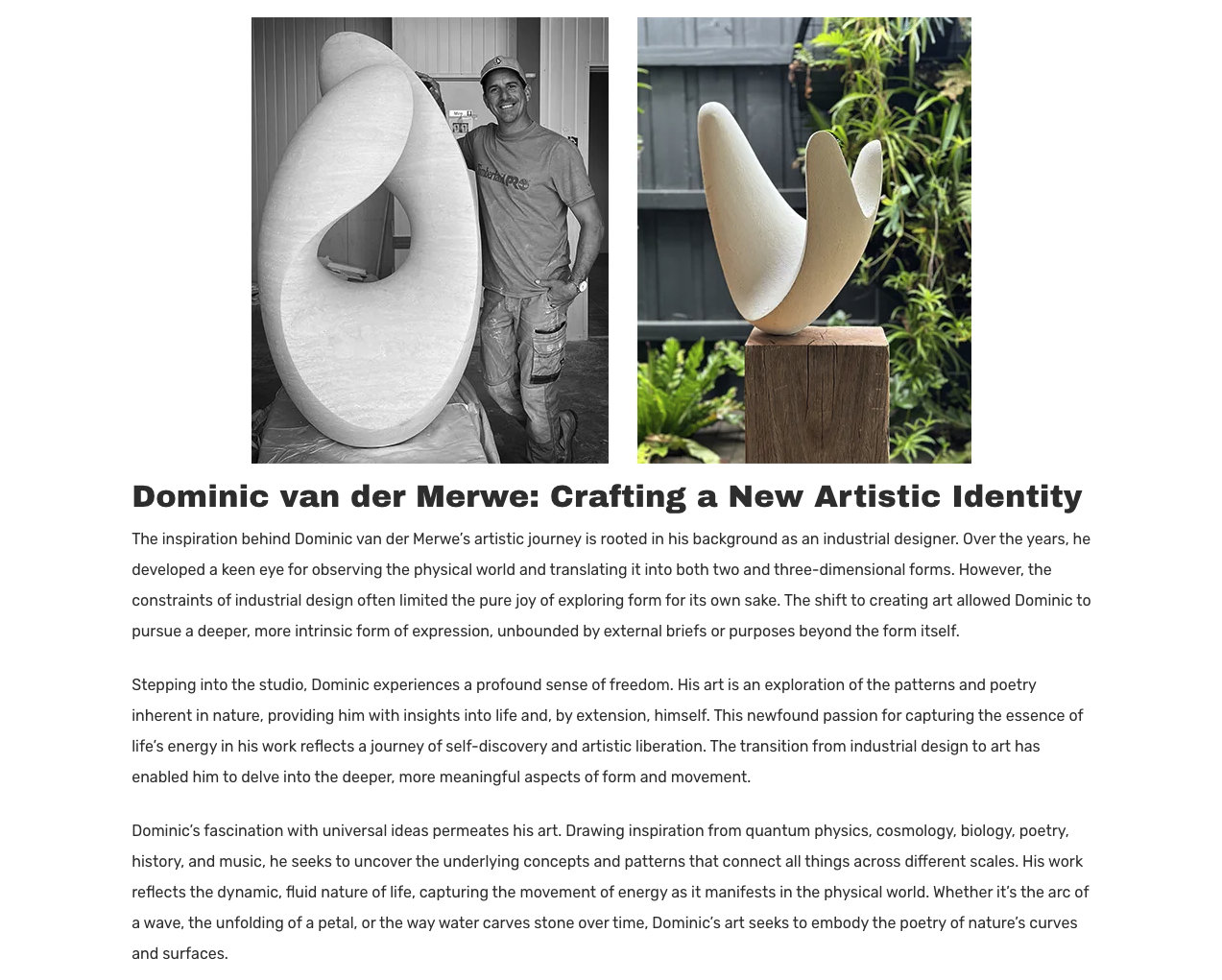 Dominic van der Merwe: Crafting a New Artistic Identity

The inspiration behind Dominic van der Merwe's artistic journey is rooted in his background as an industrial designer. Over the years, he developed a keen eye for observing the physical world and translating it into both two and three-dimensional forms. However, the constraints of industrial design often limited the pure joy of exploring form for its own sake. The shift to creating art allowed Dominic to pursue a deeper, more intrinsic form of expression, unbounded by external briefs or purposes beyond the form itself.

Stepping into the studio, Dominic experiences a profound sense of freedom. His art is an exploration of the patterns and poetry inherent in nature, providing him with insights into life and, by extension, himself. This newfound passion for capturing the essence of life's energy in his work reflects a journey of self-discovery and artistic liberation. The transition from industrial design to art has enabled him to delve into the deeper, more meaningful aspects of form and movement.

Dominic's fascination with universal ideas permeates his art. Drawing inspiration from quantum physics, cosmology, biology, poetry, history, and music, he seeks to uncover the underlying concepts and patterns that connect all things across different scales. His work reflects the dynamic, fluid nature of life, capturing the movement of energy as it manifests in the physical world. Whether it's the arc of a wave, the unfolding of a petal, or the way water carves stone over time, Dominic's art seeks to embody the poetry of nature's curves and surfaces.